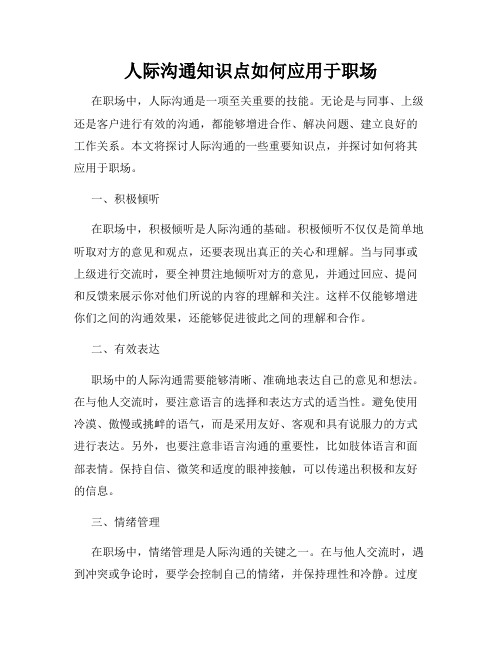 人际沟通知识点如何应用于职场

在职场中，人际沟通是一项至关重要的技能。无论是与同事、上级还是客户进行有效的沟通，都能够增进合作、解决问题、建立良好的工作关系。本文将探讨人际沟通的一些重要知识点，并探讨如何将其应用于职场。

一、积极倾听

在职场中，积极倾听是人际沟通的基础。积极倾听不仅仅是简单地听取对方的意见和观点，还要表现出真正的关心和理解。当与同事或上级进行交流时，要全神贯注地倾听对方的意见，并通过回应、提问和反馈来展示你对他们所说的内容的理解和关注。这样不仅能够增进你们之间的沟通效果，还能够促进彼此之间的理解和合作。

二、有效表达

职场中的人际沟通需要能够清晰、准确地表达自己的意见和想法。在与他人交流时，要注意语言的选择和表达方式的适当性。避免使用冷漠、傲慢或挑衅的语气，而是采用友好、客观和具有说服力的方式进行表达。另外，也要注意非语言沟通的重要性，比如肢体语言和面部表情。保持自信、微笑和适度的眼神接触，可以传递出积极和友好的信息。

三、情绪管理

在职场中，情绪管理是人际沟通的关键之一。在与他人交流时，遇到冲突或争论时，要学会控制自己的情绪，并保持理性和冷静。过度